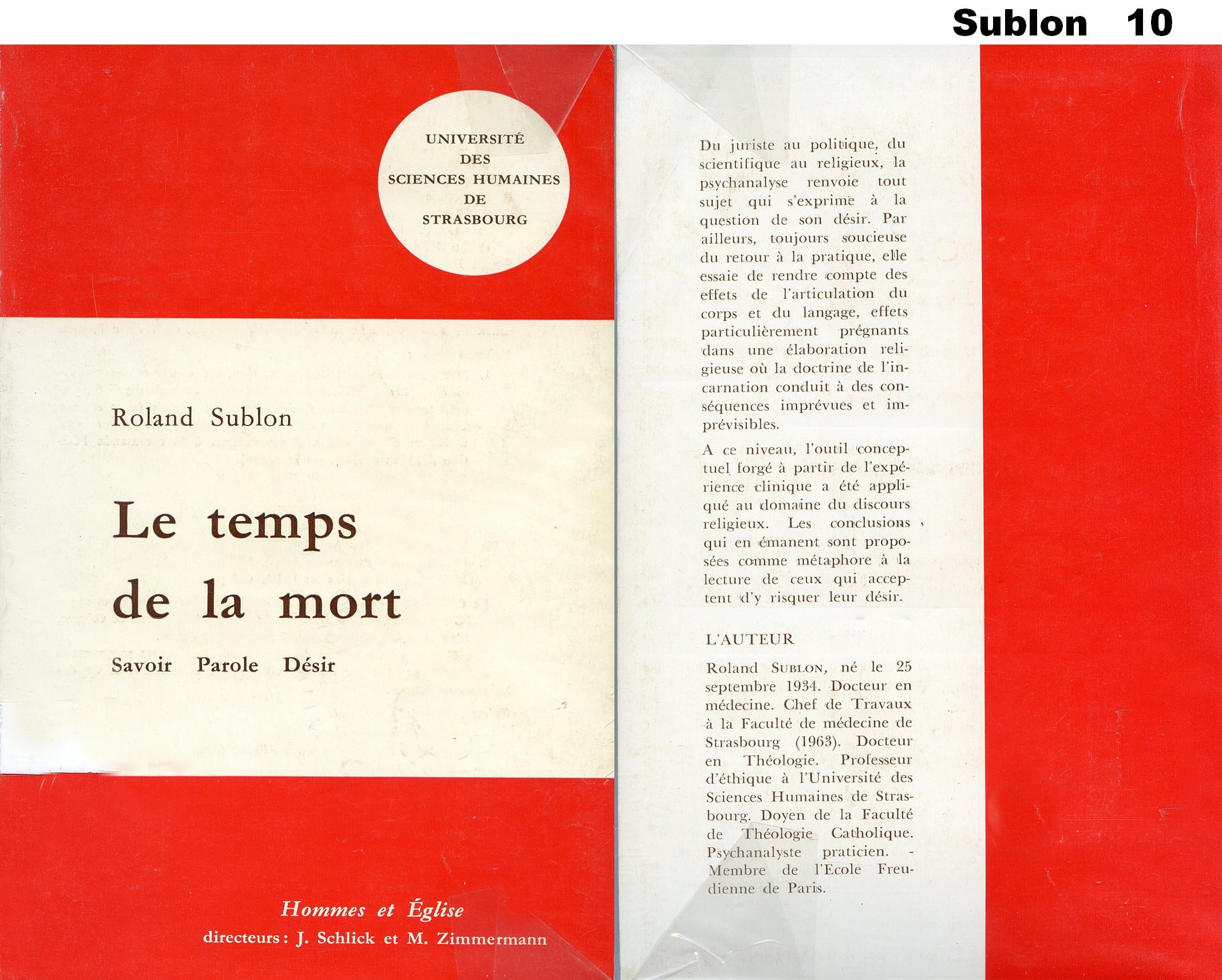 Sublon 10

UNIVERSITÉ
DES
SCIENCES HUMAINES
DE
STRASBOURG

Roland Sublon

Le temps de la mort

Savoir Parole Désir

Hommes et Église
directeurs : J. Schlick et M. Zimmermann

Du juriste au politique, du scientifique au religieux, la psychanalyse renvoie tout sujet qui s'exprime à la question de son désir. Par ailleurs, toujours soucieuse du retour à la pratique, elle essaie de rendre compte des effets de l'articulation du corps et du langage, effets particulièrement prégnants dans une élaboration religieuse où la doctrine de l'incarnation conduit à des conséquences imprévues et imprévisibles.

A ce niveau, l'outil conceptuel forgé à partir de l'expérience clinique a été appliqué au domaine du discours religieux. Les conclusions qui en émanent sont proposées comme métaphore à la lecture de ceux qui acceptent d'y risquer leur désir.

L'AUTEUR

Roland SUBLON, né le 25 septembre 1934. Docteur en médecine. Chef de Travaux à la Faculté de médecine de Strasbourg (1963). Docteur en Théologie. Professeur d'éthique à l'Université des Sciences Humaines de Strasbourg. Doyen de la Faculté de Théologie Catholique. Psychanalyste praticien. - Membre de l'Ecole Freudienne de Paris.